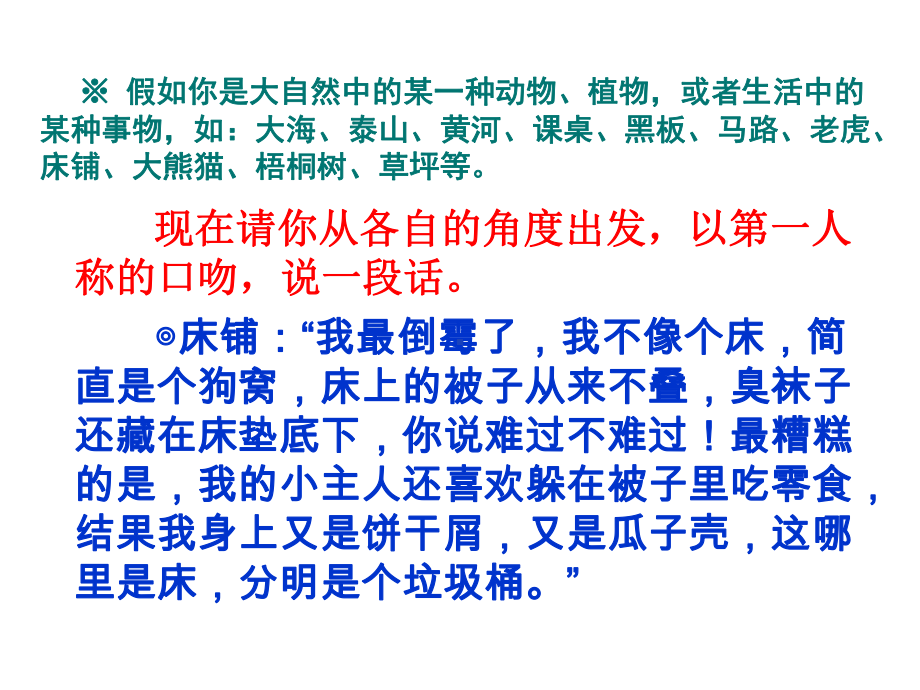 ※ 假如你是大自然中的某一种动物、植物，或者生活中的某种事物，如：大海、泰山、黄河、课桌、黑板、马路、老虎、床铺、大熊猫、梧桐树、草坪等。

现在请你从各自的角度出发，以第一人称的口吻，说一段话。

◎床铺：“我最倒霉了，我不像个床，简直是个狗窝，床上的被子从来不叠，臭袜子还藏在床垫底下，你说难过不难过！最糟糕的是，我的小主人还喜欢躲在被子里吃零食，结果我身上又是饼干屑，又是瓜子壳，这哪里是床，分明是个垃圾桶。”